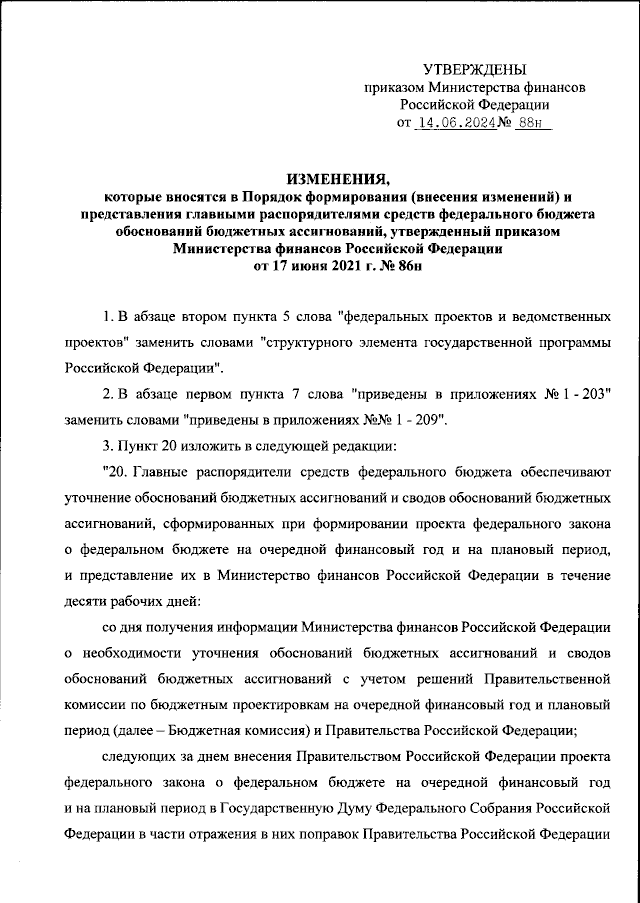 УТВЕРЖДЕНЫ
приказом Министерства финансов Российской Федерации
от 14.06.2024 № 88н

ИЗМЕНЕНИЯ,
которые вносятся в Порядок формирования (внесения изменений) и представления главными распорядителями средств федерального бюджета обоснований бюджетных ассигнований, утвержденный приказом Министерства финансов Российской Федерации от 17 июня 2021 г. № 86н

1. В абзаце втором пункта 5 слова "федеральных проектов и ведомственных проектов" заменить словами "структурного элемента государственной программы Российской Федерации".

2. В абзаце первом пункта 7 слова "приведены в приложениях № 1 - 203" заменить словами "приведены в приложениях №№ 1 - 209".

3. Пункт 20 изложить в следующей редакции:

"20. Главные распорядители средств федерального бюджета обеспечивают уточнение обоснований бюджетных ассигнований и сводов обоснований бюджетных ассигнований, сформированных при формировании проекта федерального закона о федеральном бюджете на очередной финансовый год и на плановый период, и представление их в Министерство финансов Российской Федерации в течение десяти рабочих дней:

со дня получения информации Министерства финансов Российской Федерации о необходимости уточнения обоснований бюджетных ассигнований и сводов обоснований бюджетных ассигнований с учетом решений Правительственной комиссии по бюджетным проектировкам на очередной финансовый год и плановый период (далее – Бюджетная комиссия) и Правительства Российской Федерации;

следующих за днем внесения Правительством Российской Федерации проекта федерального закона о федеральном бюджете на очередной финансовый год и на плановый период в Государственную Думу Федерального Собрания Российской Федерации в части отражения в них поправок Правительства Российской Федерации